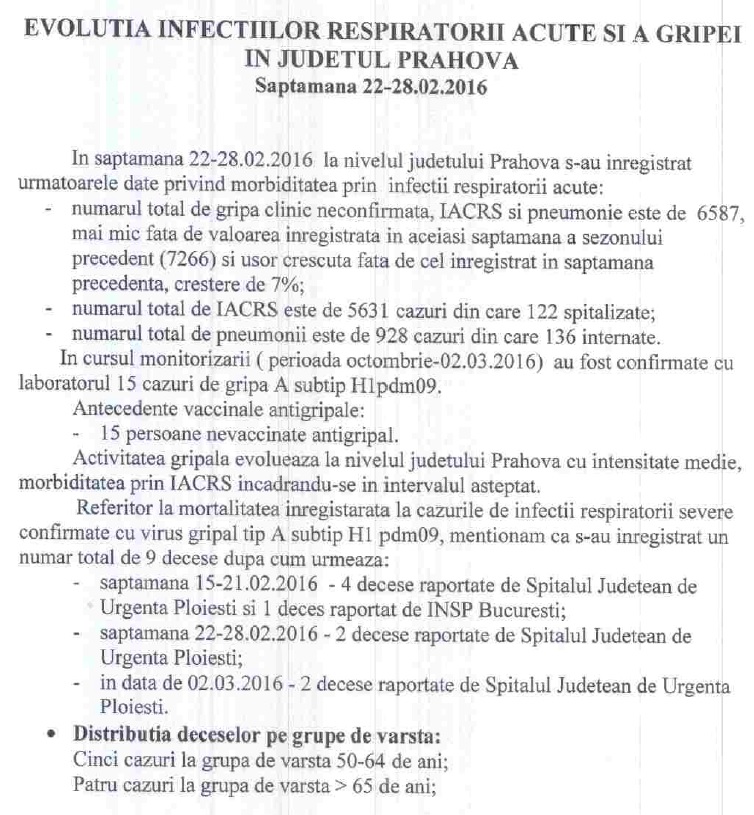 EVOLUTIA INFECTIILOR RESPIRATORII ACUTE SI A GRIPEI IN JUDETUL PRAHOVA
Saptamana 22-28.02.2016

In saptamana 22-28.02.2016 la nivelul judetului Prahova s-au inregistrat urmatoarele date privind morbiditatea prin infectii respiratorii acute:

- numarul total de gripa clinic neconfirmata, IACRS si pneumonie este de 6587, mai mic fata de valoarea inregistrata in aceiasi saptamana a sezonului precedent (7266) si usor crescuta fata de cel inregistrat in saptamana precedenta, crestere de 7%;
- numarul total de IACRS este de 5631 cazuri din care 122 spitalizate;
- numarul total de pneumonii este de 928 cazuri din care 136 internate.

In cursul monitorizarii ( perioada octombrie-02.03.2016) au fost confirmate cu laboratorul 15 cazuri de gripa A subtip H1pdm09.

Antecedente vaccinale antigripale:

- 15 persoane nevaccinate antigripal.

Activitatea gripala evolueaza la nivelul judetului Prahova cu intensitate medie, morbiditatea prin IACRS incadrandu-se in intervalul asteptat.

Referitor la mortalitatea inregistarata la cazurile de infectii respiratorii severe confirmate cu virus gripal tip A subtip H1 pdm09, mentionam ca s-au inregistrat un numar total de 9 decese dupa cum urmeaza:

- saptamana 15-21.02.2016 - 4 decese raportate de Spitalul Judetean de Urgenta Ploiesti si 1 deces raportat de INSP Bucuresti;
- saptamana 22-28.02.2016 - 2 decese raportate de Spitalul Judetean de Urgenta Ploiesti;
- in data de 02.03.2016 - 2 decese raportate de Spitalul Judetean de Urgenta Ploiesti.

• Distributia deceselor pe grupe de varsta:
Cinci cazuri la grupa de varsta 50-64 de ani;
Patru cazuri la grupa de varsta > 65 de ani;